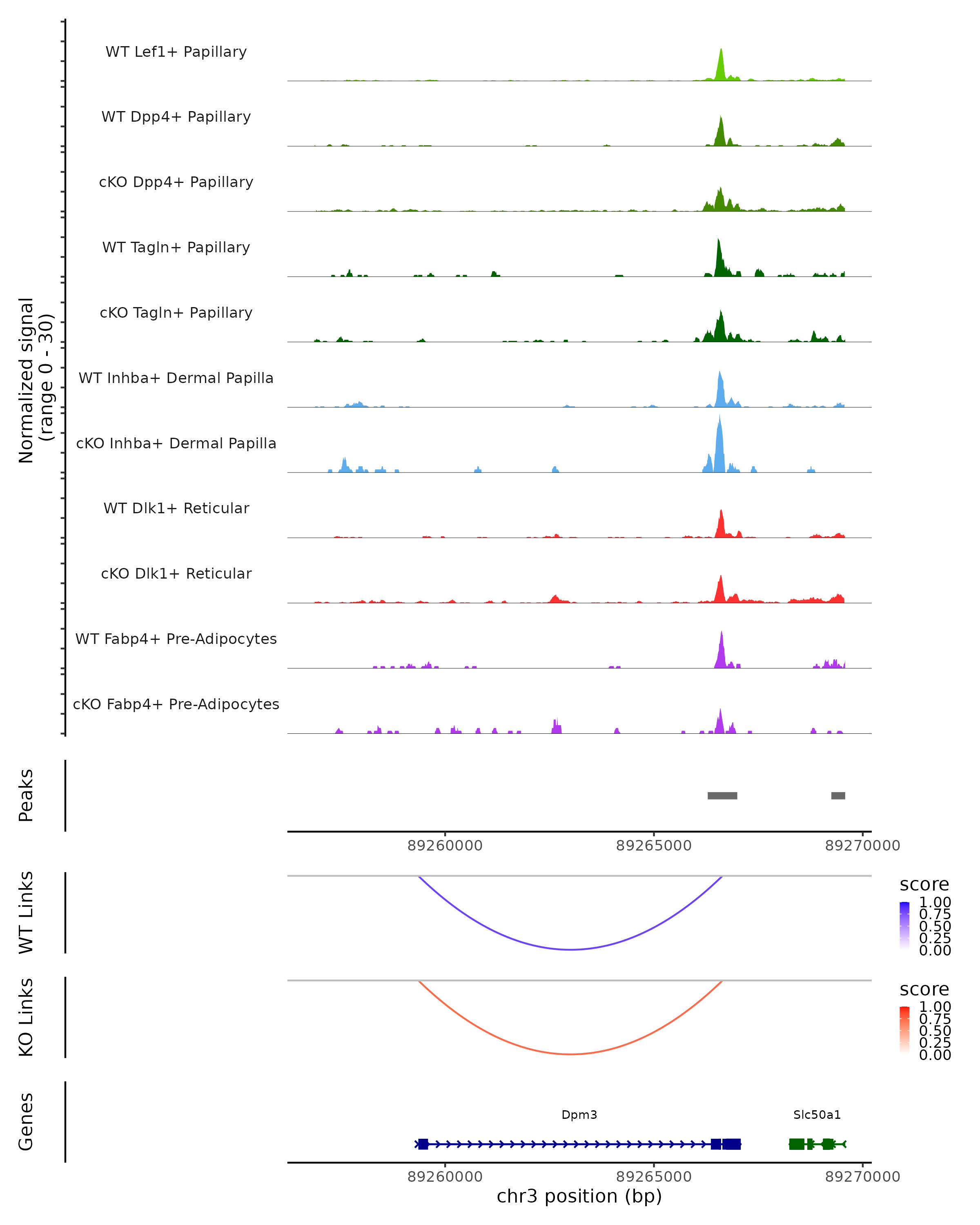 Normalized signal
(range 0 - 30)

WT Lef1+ Papillary

WT Dpp4+ Papillary

cKO Dpp4+ Papillary

WT Tagln+ Papillary

cKO Tagln+ Papillary

WT Inhba+ Dermal Papilla

cKO Inhba+ Dermal Papilla

WT Dlk1+ Reticular

cKO Dlk1+ Reticular

WT Fabp4+ Pre-Adipocytes

cKO Fabp4+ Pre-Adipocytes

Peaks

89260000 89265000 89270000

WT Links

score
1.00
0.75
0.50
0.25
0.00

KO Links

score
1.00
0.75
0.50
0.25
0.00

Genes

Dpm3

Slc50a1

89260000 89265000 89270000

chr3 position (bp)